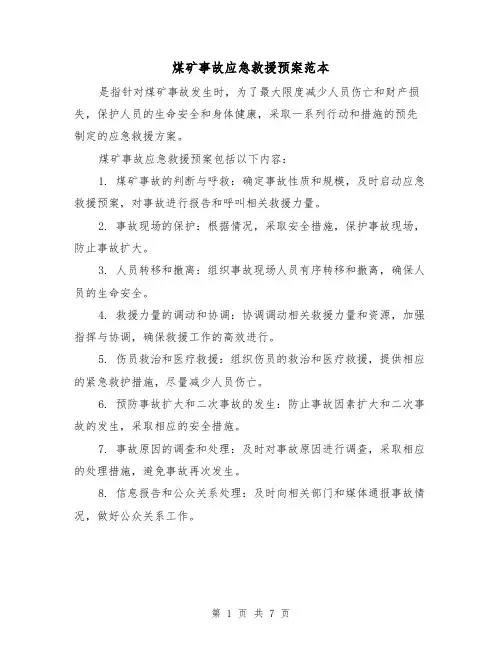 煤矿事故应急救援预案范本

是指针对煤矿事故发生时，为了最大限度减少人员伤亡和财产损失，保护人员的生命安全和身体健康，采取一系列行动和措施的预先制定的应急救援方案。

煤矿事故应急救援预案包括以下内容：

1. 煤矿事故的判断与呼救：确定事故性质和规模，及时启动应急救援预案，对事故进行报告和呼叫相关救援力量。

2. 事故现场的保护：根据情况，采取安全措施，保护事故现场，防止事故扩大。

3. 人员转移和撤离：组织事故现场人员有序转移和撤离，确保人员的生命安全。

4. 救援力量的调动和协调：协调调动相关救援力量和资源，加强指挥与协调，确保救援工作的高效进行。

5. 伤员救治和医疗救援：组织伤员的救治和医疗救援，提供相应的紧急救护措施，尽量减少人员伤亡。

6. 预防事故扩大和二次事故的发生：防止事故因素扩大和二次事故的发生，采取相应的安全措施。

7. 事故原因的调查和处理：及时对事故原因进行调查，采取相应的处理措施，避免事故再次发生。

8. 信息报告和公众关系处理：及时向相关部门和媒体通报事故情况，做好公众关系工作。

第 1 页 共 7 页